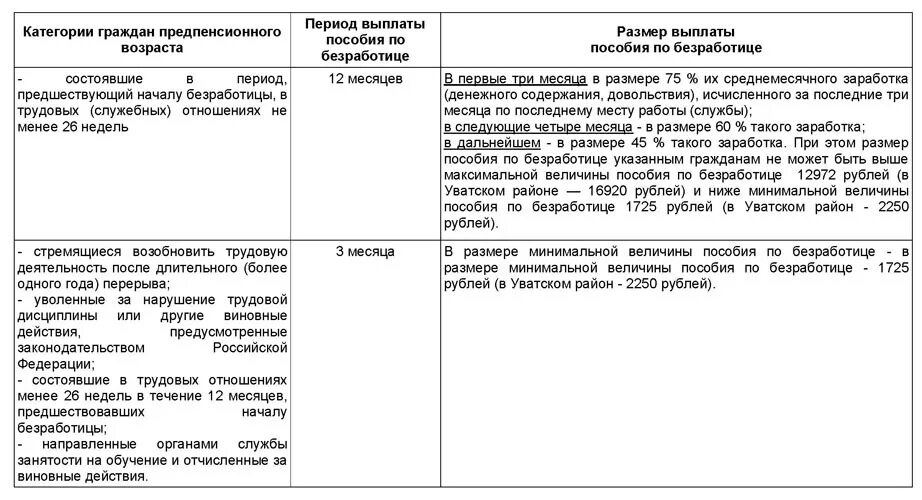 | Категории граждан предпенсионного возраста | Период выплаты пособия по безработице | Размер выплаты пособия по безработице |
|---|---|---|
| - состоявшие в период, предшествующий началу безработицы, в трудовых (служебных) отношениях не менее 26 недель | 12 месяцев | В первые три месяца в размере 75 % их среднемесячного заработка (денежного содержания, довольствия), исчисленного за последние три месяца по последнему месту работы (службы); в следующие четыре месяца - в размере 60 % такого заработка; в дальнейшем - в размере 45 % такого заработка. При этом размер пособия по безработице указанным гражданам не может быть выше максимальной величины пособия по безработице 12972 рублей (в Уватском районе — 16920 рублей) и ниже минимальной величины пособия по безработице 1725 рублей (в Уватском район - 2250 рублей). |
| - стремящиеся возобновить трудовую деятельность после длительного (более одного года) перерыва; - уволенные за нарушение трудовой дисциплины или другие виновные действия, предусмотренные законодательством Российской Федерации; - состоявшие в трудовых отношениях менее 26 недель в течение 12 месяцев, предшествовавших началу безработицы; - направленные органами службы занятости на обучение и отчисленные за виновные действия. | 3 месяца | В размере минимальной величины пособия по безработице - в размере минимальной величины пособия по безработице - 1725 рублей (в Уватском район - 2250 рублей). |